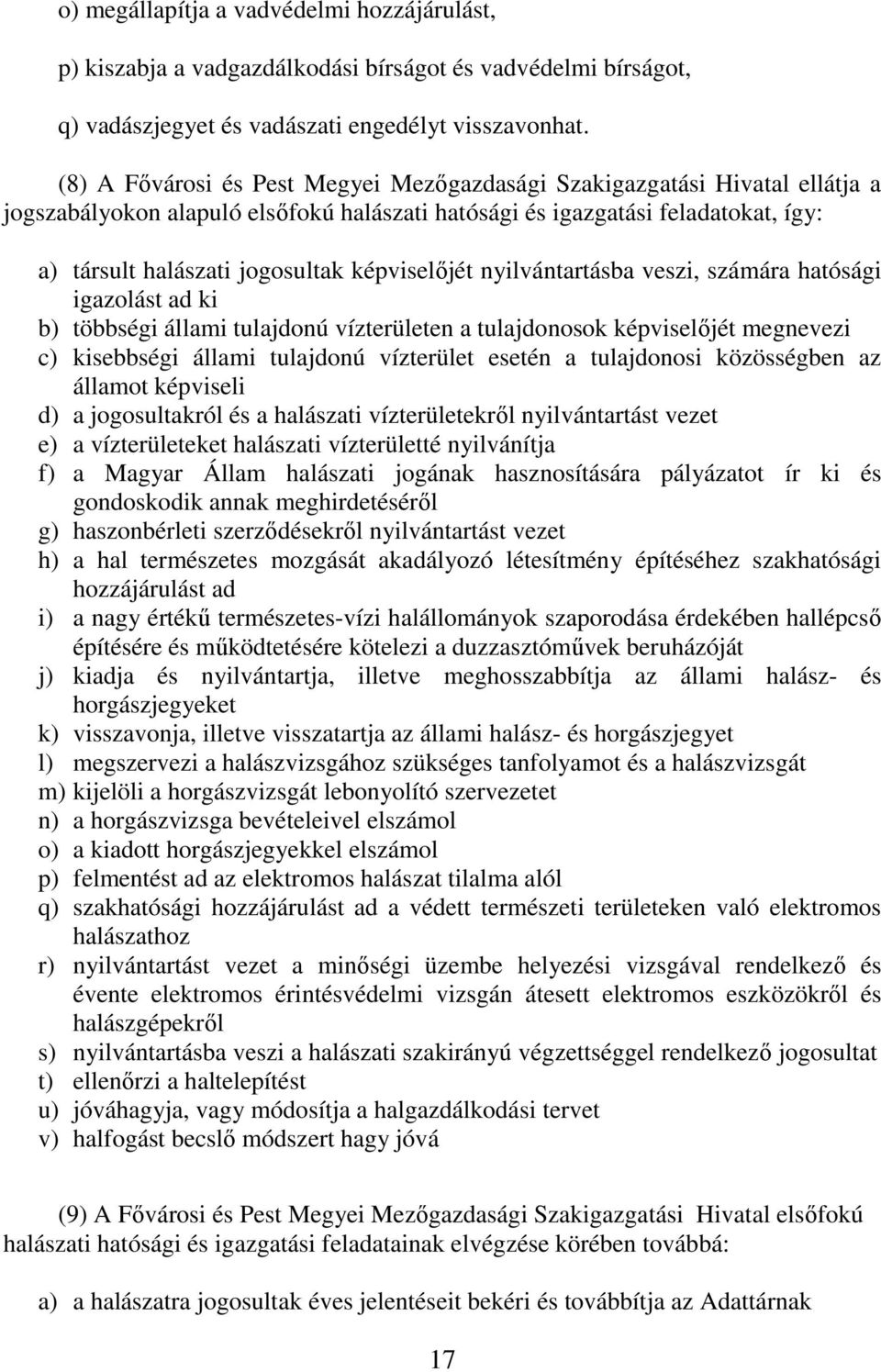 o) megállapítja a vadvédelmi hozzájárulást,

p) kiszabja a vadgazdálkodási bírságot és vadvédelmi bírságot,

q) vadászjegyet és vadászati engedélyt visszavonhat.

(8) A Fővárosi és Pest Megyei Mezőgazdasági Szakigazgatási Hivatal ellátja a jogszabályokon alapuló elsőfokú halászati hatósági és igazgatási feladatokat, így:

a) társult halászati jogosultak képviselőjét nyilvántartásba veszi, számára hatósági igazolást ad ki
b) többségi állami tulajdonú vízterületen a tulajdonosok képviselőjét megnevezi
c) kisebbségi állami tulajdonú vízterület esetén a tulajdonosi közösségben az államot képviseli
d) a jogosultakról és a halászati vízterületekről nyilvántartást vezet
e) a vízterületeket halászati vízterületté nyilvánítja
f) a Magyar Állam halászati jogának hasznosítására pályázatot ír ki és gondoskodik annak meghirdetéséről
g) haszonbérleti szerződésekről nyilvántartást vezet
h) a hal természetes mozgását akadályozó létesítmény építéséhez szakhatósági hozzájárulást ad
i) a nagy értékű természetes-vízi halállományok szaporodása érdekében hallépcső építésére és működtetésére kötelezi a duzzasztóművek beruházóját
j) kiadja és nyilvántartja, illetve meghosszabbítja az állami halász- és horgászjegyeket
k) visszavonja, illetve visszatartja az állami halász- és horgászjegyet
l) megszervezi a halászvizsgához szükséges tanfolyamot és a halászvizsgát
m) kijelöli a horgászvizsgát lebonyolító szervezetet
n) a horgászvizsga bevételeivel elszámol
o) a kiadott horgászjegyekkel elszámol
p) felmentést ad az elektromos halászat tilalma alól
q) szakhatósági hozzájárulást ad a védett természeti területeken való elektromos halászathoz
r) nyilvántartást vezet a minőségi üzembe helyezési vizsgával rendelkező és évente elektromos érintésvédelmi vizsgán átesett elektromos eszközökről és halászgépekről
s) nyilvántartásba veszi a halászati szakirányú végzettséggel rendelkező jogosultat
t) ellenőrzi a haltelepítést
u) jóváhagyja, vagy módosítja a halgazdálkodási tervet
v) halfogást becslő módszert hagy jóvá

(9) A Fővárosi és Pest Megyei Mezőgazdasági Szakigazgatási Hivatal elsőfokú halászati hatósági és igazgatási feladatainak elvégzése körében továbbá:

a) a halászatra jogosultak éves jelentéseit bekéri és továbbítja az Adattárnak

17